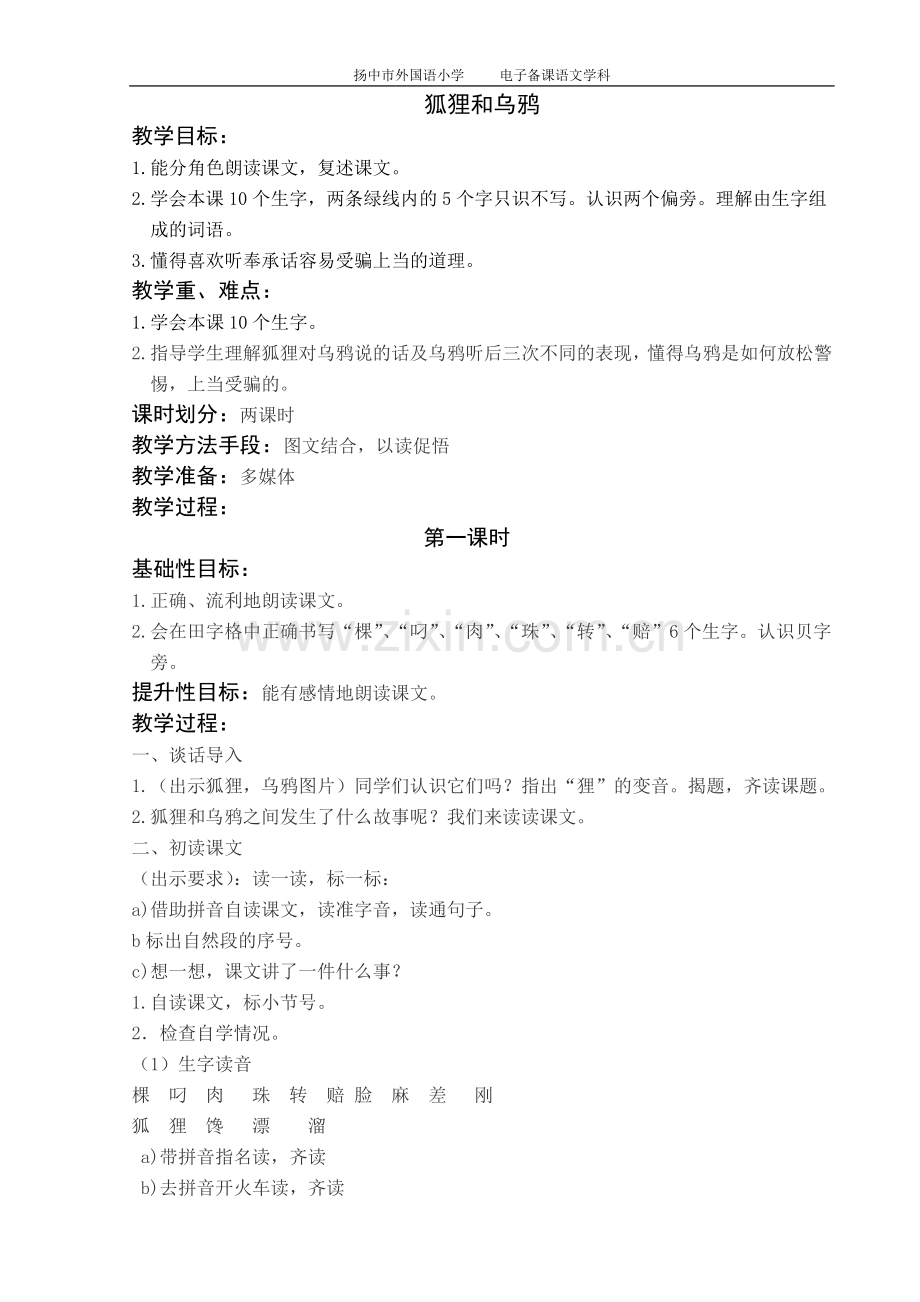 扬中市外国语小学 电子备课语文学科

狐狸和乌鸦

教学目标：

1.能分角色朗读课文，复述课文。

2.学会本课10个生字，两条绿线内的5个字只识不写。认识两个偏旁。理解由生字组成的词语。

3.懂得喜欢听奉承话容易受骗上当的道理。

教学重、难点：

1.学会本课10个生字。

2.指导学生理解狐狸对乌鸦说的话及乌鸦听后三次不同的表现，懂得乌鸦是如何放松警惕，上当受骗的。

课时划分：两课时

教学方法手段：图文结合，以读促悟

教学准备：多媒体

教学过程：

第一课时

基础性目标：

1.正确、流利地朗读课文。

2.会在田字格中正确书写“棵”、“叼”、“肉”、“珠”、“转”、“赔”6个生字。认识贝字旁。

提升性目标：能有感情地朗读课文。

教学过程：

一、谈话导入

1.（出示狐狸，乌鸦图片）同学们认识它们吗？指出“狸”的变音。揭题，齐读课题。

2.狐狸和乌鸦之间发生了什么故事呢？我们来读读课文。

二、初读课文

（出示要求）：读一读，标一标：

a)借助拼音自读课文，读准字音，读通句子。

b标出自然段的序号。

c)想一想，课文讲了一件什么事？

1.自读课文，标小节号。

2．检查自学情况。

（1）生字读音

棵 叼 肉 珠 转 赔 脸 麻 差 刚

狐 狸 馋 漂 溜

a)带拼音指名读，齐读

b)去拼音开火车读，齐读

www.zixin.com.cn